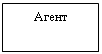 Агент